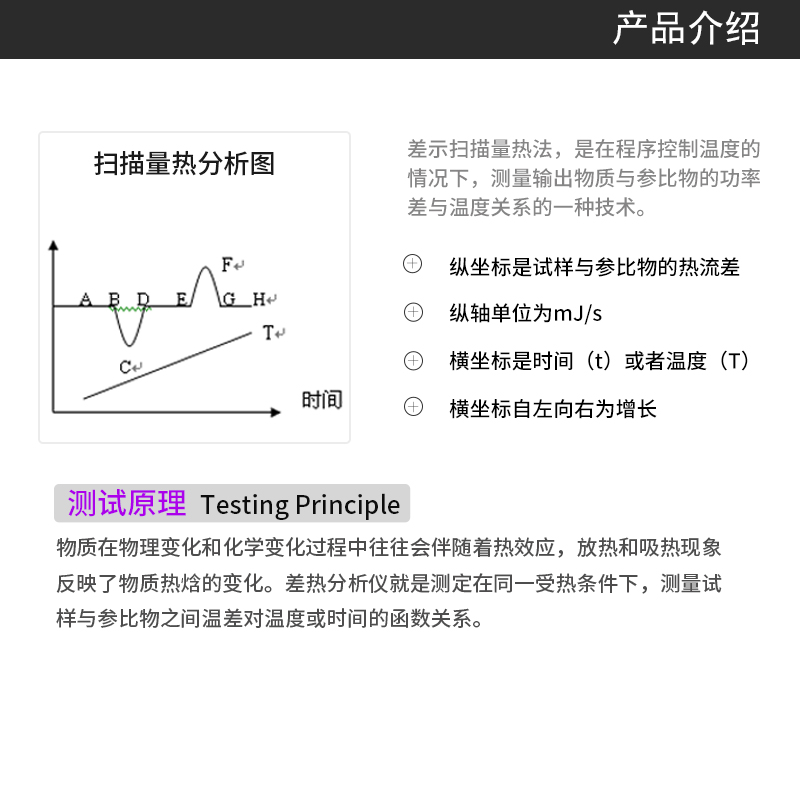 产品介绍

扫描量热分析图

F
A B D E G H
T
C
时间

差示扫描量热法，是在程序控制温度的情况下，测量输出物质与参比物的功率差与温度关系的一种技术。

纵坐标是试样与参比物的热流差

纵轴单位为mJ/s

横坐标是时间（t）或者温度（T）

横坐标自左向右为增长

测试原理 Testing Principle

物质在物理变化和化学变化过程中往往会伴随着热效应，放热和吸热现象反映了物质热焓的变化。差热分析仪就是测定在同一受热条件下，测量试样与参比物之间温差对温度或时间的函数关系。